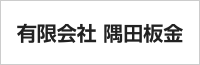 有限会社 隅田板金